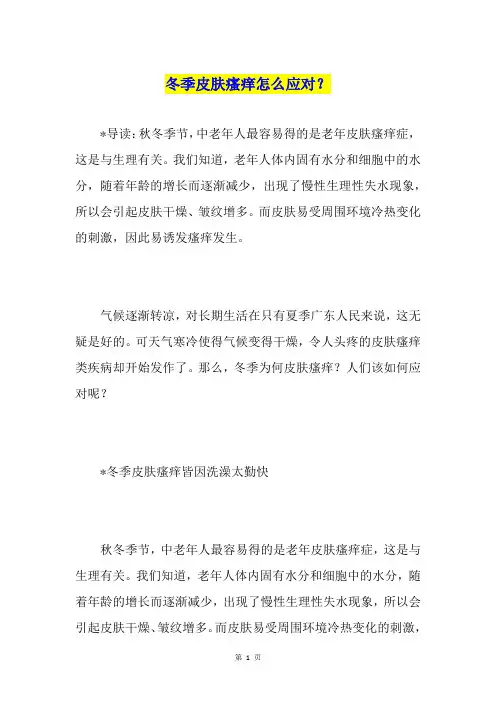 冬季皮肤瘙痒怎么应对？

*导读：秋冬季节，中老年人最容易得的是老年皮肤瘙痒症，这是与生理有关。我们知道，老年人体内固有水分和细胞中的水分，随着年龄的增长而逐渐减少，出现了慢性生理性失水现象，所以会引起皮肤干燥、皱纹增多。而皮肤易受周围环境冷热变化的刺激，因此易诱发瘙痒发生。

气候逐渐转凉，对长期生活在只有夏季广东人民来说，这无疑是好的。可天气寒冷使得气候变得干燥，令人头疼的皮肤瘙痒类疾病却开始发作了。那么，冬季为何皮肤瘙痒？人们该如何应对呢？

*冬季皮肤瘙痒皆因洗澡太勤快

秋冬季节，中老年人最容易得的是老年皮肤瘙痒症，这是与生理有关。我们知道，老年人体内固有水分和细胞中的水分，随着年龄的增长而逐渐减少，出现了慢性生理性失水现象，所以会引起皮肤干燥、皱纹增多。而皮肤易受周围环境冷热变化的刺激，

第 1 页